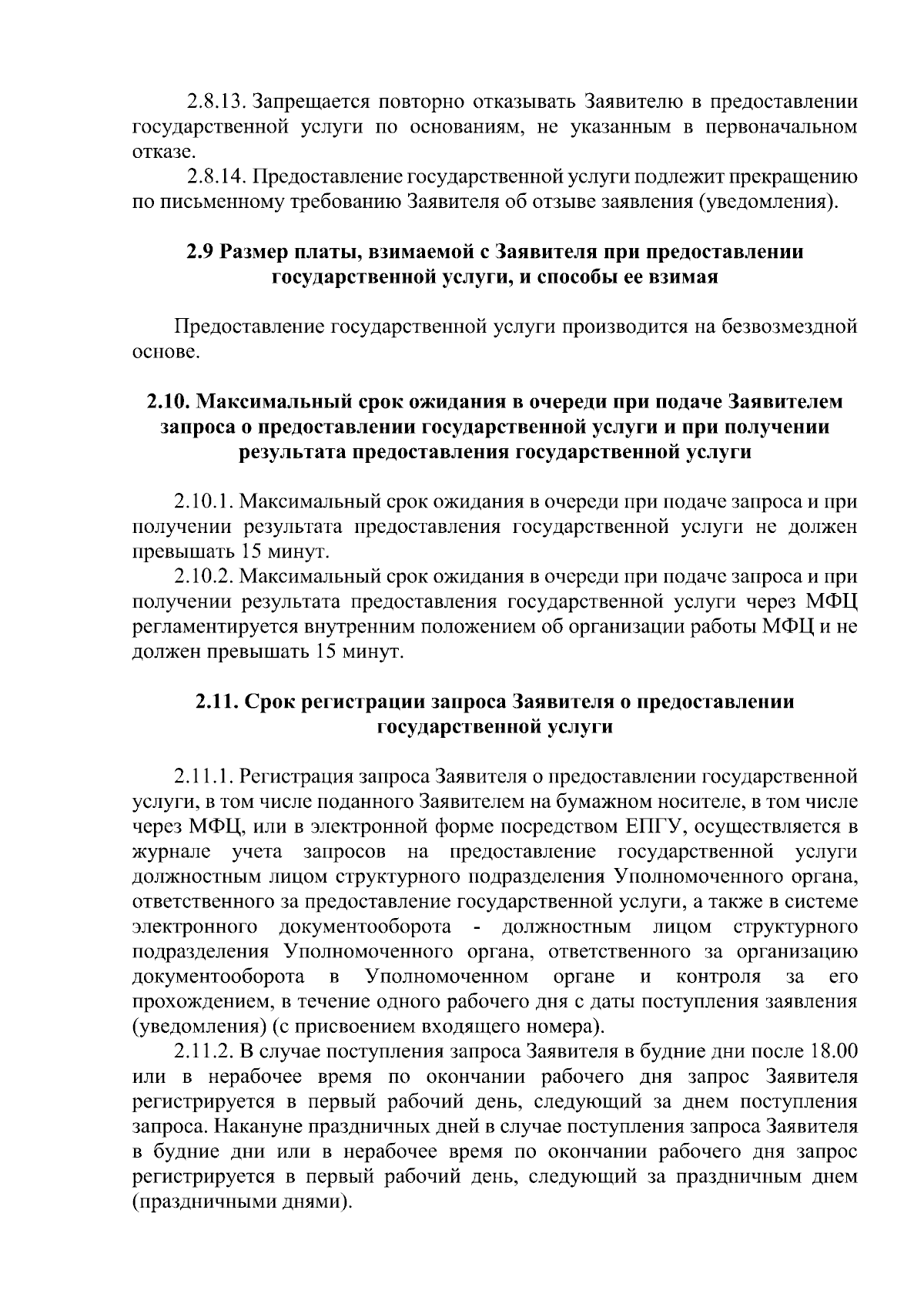 2.8.13. Запрещается повторно отказывать Заявителю в предоставлении государственной услуги по основаниям, не указанным в первоначальном отказе.

2.8.14. Предоставление государственной услуги подлежит прекращению по письменному требованию Заявителя об отзыве заявления (уведомления).

2.9 Размер платы, взимаемой с Заявителя при предоставлении государственной услуги, и способы ее взимая

Предоставление государственной услуги производится на безвозмездной основе.

2.10. Максимальный срок ожидания в очереди при подаче Заявителем запроса о предоставлении государственной услуги и при получении результата предоставления государственной услуги

2.10.1. Максимальный срок ожидания в очереди при подаче запроса и при получении результата предоставления государственной услуги не должен превышать 15 минут.

2.10.2. Максимальный срок ожидания в очереди при подаче запроса и при получении результата предоставления государственной услуги через МФЦ регламентируется внутренним положением об организации работы МФЦ и не должен превышать 15 минут.

2.11. Срок регистрации запроса Заявителя о предоставлении государственной услуги

2.11.1. Регистрация запроса Заявителя о предоставлении государственной услуги, в том числе поданного Заявителем на бумажном носителе, в том числе через МФЦ, или в электронной форме посредством ЕПГУ, осуществляется в журнале учета запросов на предоставление государственной услуги должностным лицом структурного подразделения Уполномоченного органа, ответственного за предоставление государственной услуги, а также в системе электронного документооборота - должностным лицом структурного подразделения Уполномоченного органа, ответственного за организацию документооборота в Уполномоченном органе и контроля за его прохождением, в течение одного рабочего дня с даты поступления заявления (уведомления) (с присвоением входящего номера).

2.11.2. В случае поступления запроса Заявителя в будние дни после 18.00 или в нерабочее время по окончании рабочего дня запрос Заявителя регистрируется в первый рабочий день, следующий за днем поступления запроса. Накануне праздничных дней в случае поступления запроса Заявителя в будние дни или в нерабочее время по окончании рабочего дня запрос регистрируется в первый рабочий день, следующий за праздничным днем (праздничными днями).